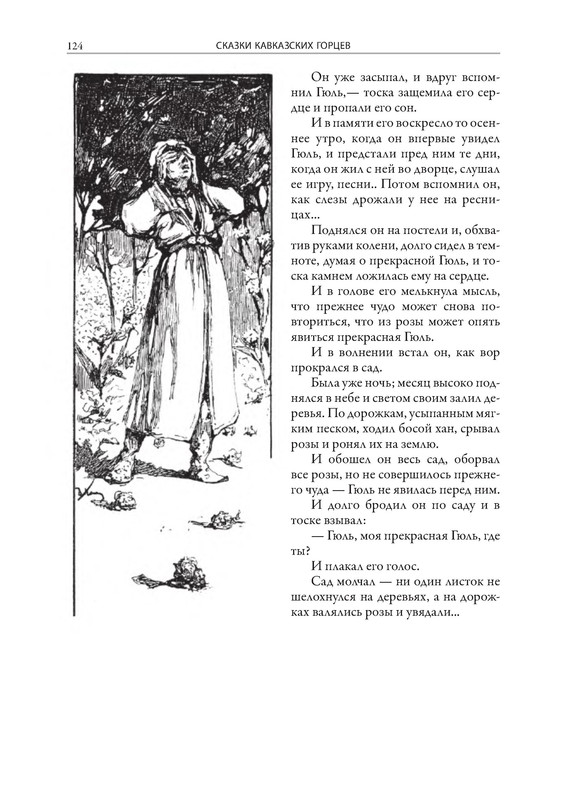 124 СКАЗКИ КАВКАЗСКИХ ГОРЦЕВ

Он уже засыпал, и вдруг вспомнил Гюль,— тоска защемила его сердце и пропали его сон.

И в памяти его воскресло то осеннее утро, когда он впервые увидел Гюль, и предстали пред ним те дни, когда он жил с ней во дворце, слушал ее игру, песни.. Потом вспомнил он, как слезы дрожали у нее на ресницах...

Поднялся он на постели и, обхватив руками колени, долго сидел в темноте, думая о прекрасной Гюль, и тоска камнем ложилась ему на сердце.

И в голове его мелькнула мысль, что прежнее чудо может снова повториться, что из розы может опять явиться прекрасная Гюль.

И в волнении встал он, как вор прокрался в сад.

Была уже ночь; месяц высоко поднялся в небе и светом своим залил деревья. По дорожкам, усыпанным мягким песком, ходил босой хан, срывал розы и ронял их на землю.

И обошел он весь сад, оборвал все розы, но не совершилось прежнего чуда — Гюль не явилась перед ним.

И долго бродил он по саду и в тоске взывал:

— Гюль, моя прекрасная Гюль, где ты?

И плакал его голос.

Сад молчал — ни один листок не шелохнулся на деревьях, а на дорожках валялись розы и увядали...